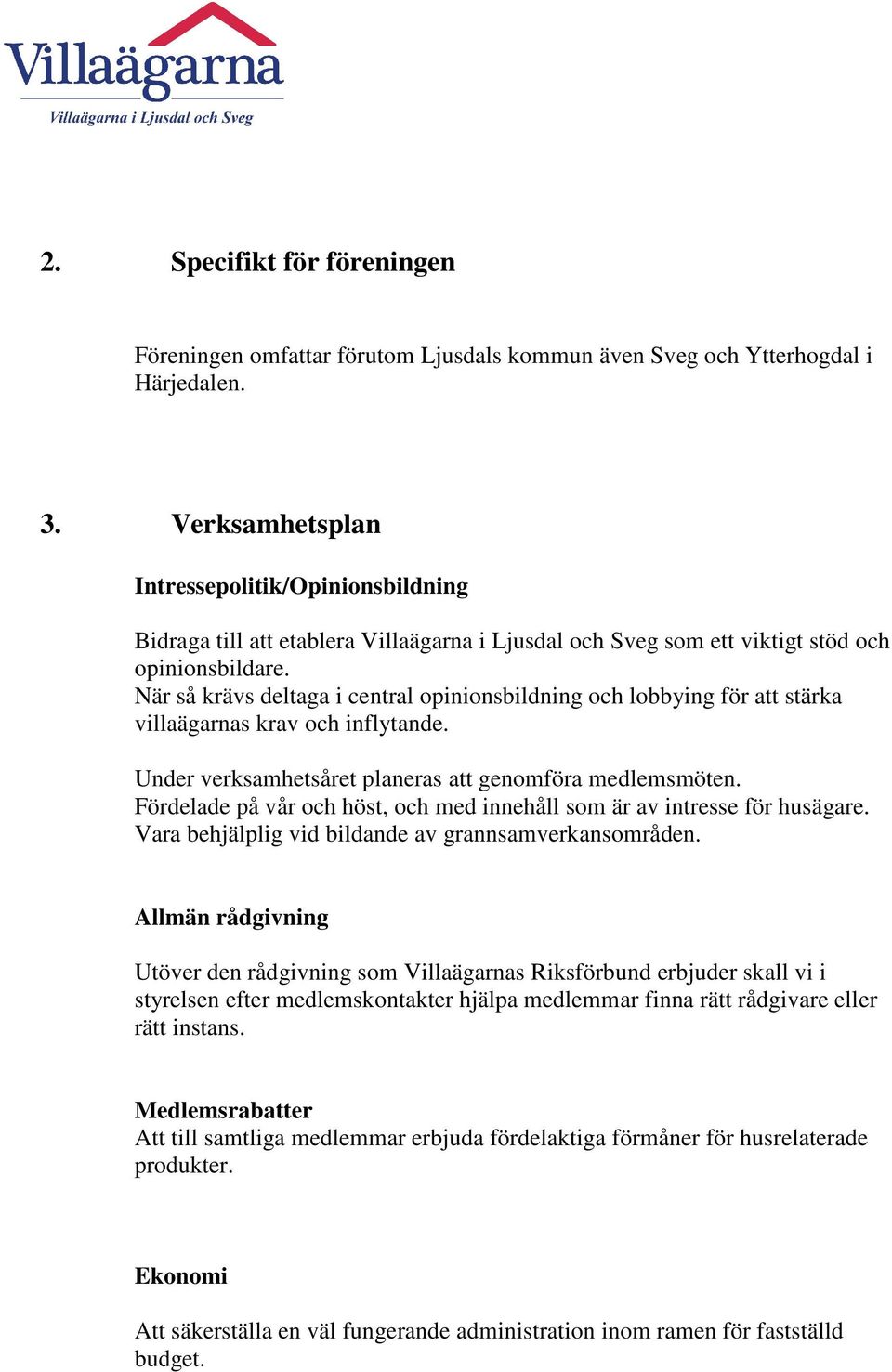 Villaägarna
Villaägarna i Ljusdal och Sveg

2. Specifikt för föreningen

Föreningen omfattar förutom Ljusdals kommun även Sveg och Ytterhogdal i Härjedalen.

3. Verksamhetsplan

Intressepolitik/Opinionsbildning

Bidraga till att etablera Villaägarna i Ljusdal och Sveg som ett viktigt stöd och opinionsbildare.
När så krävs deltaga i central opinionsbildning och lobbying för att stärka villaägarnas krav och inflytande.

Under verksamhetsåret planeras att genomföra medlemsmöten.
Fördelade på vår och höst, och med innehåll som är av intresse för husägare.
Vara behjälplig vid bildande av grannsamverkansområden.

Allmän rådgivning

Utöver den rådgivning som Villaägarnas Riksförbund erbjuder skall vi i styrelsen efter medlemskontakter hjälpa medlemmar finna rätt rådgivare eller rätt instans.

Medlemsrabatter
Att till samtliga medlemmar erbjuda fördelaktiga förmåner för husrelaterade produkter.

Ekonomi

Att säkerställa en väl fungerande administration inom ramen för fastställd budget.